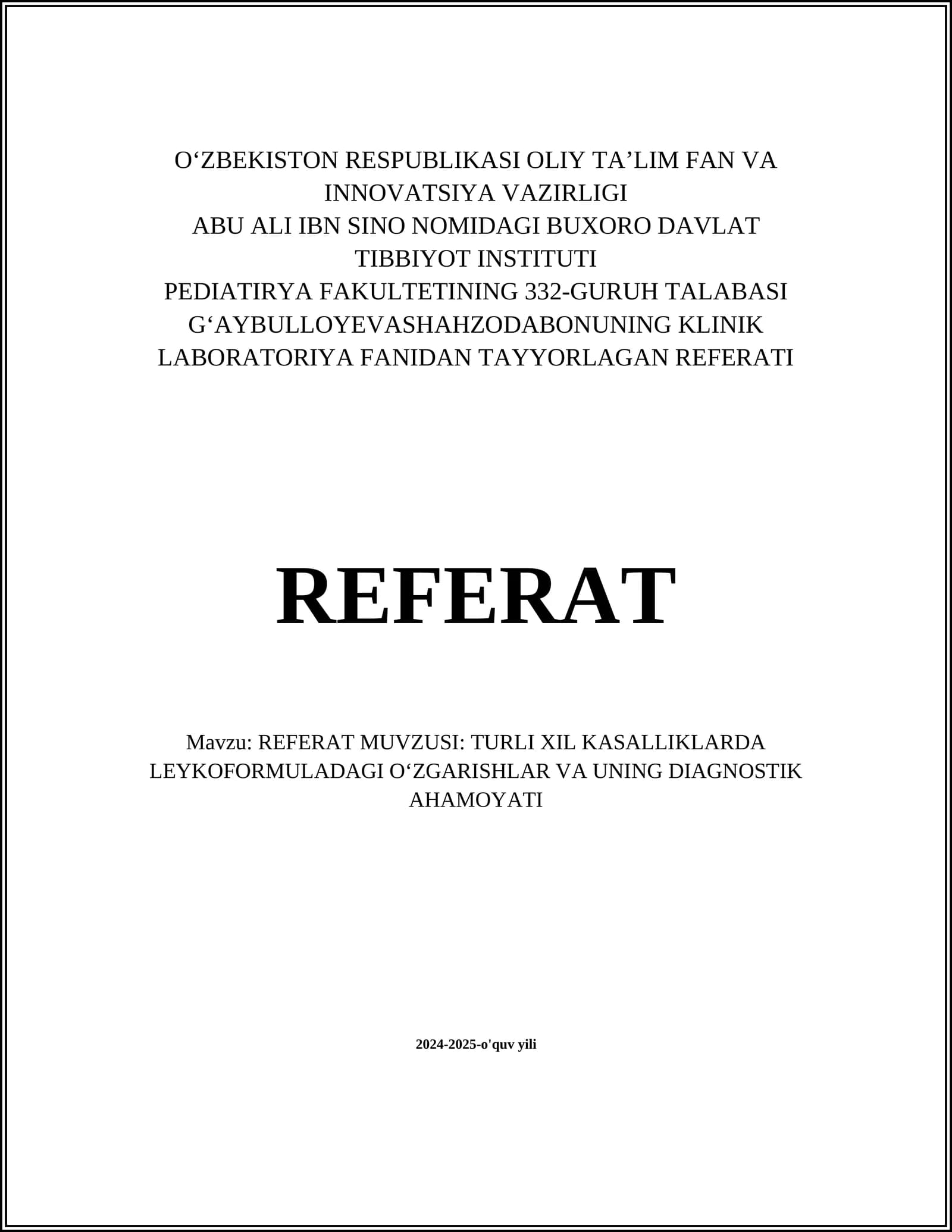 O‘ZBEKISTON RESPUBLIKASI OLIY TA’LIM FAN VA INNOVATSIYA VAZIRLIGI
ABU ALI IBN SINO NOMIDAGI BUXORO DAVLAT TIBBIYOT INSTITUTI
PEDIATIRYA FAKULTETINING 332-GURUH TALABASI G‘AYBULLOYEVASHAHZODABONUNING KLINIK LABORATORIYA FANIDAN TAYYORLAGAN REFERATI

REFERAT

Mavzu: REFERAT MUVZUSI: TURLI XIL KASALLIKLARDA LEYKOFORMULADAGI O‘ZGARISHLAR VA UNING DIAGNOSTIK AHAMOYATI

2024-2025-o'quv yili